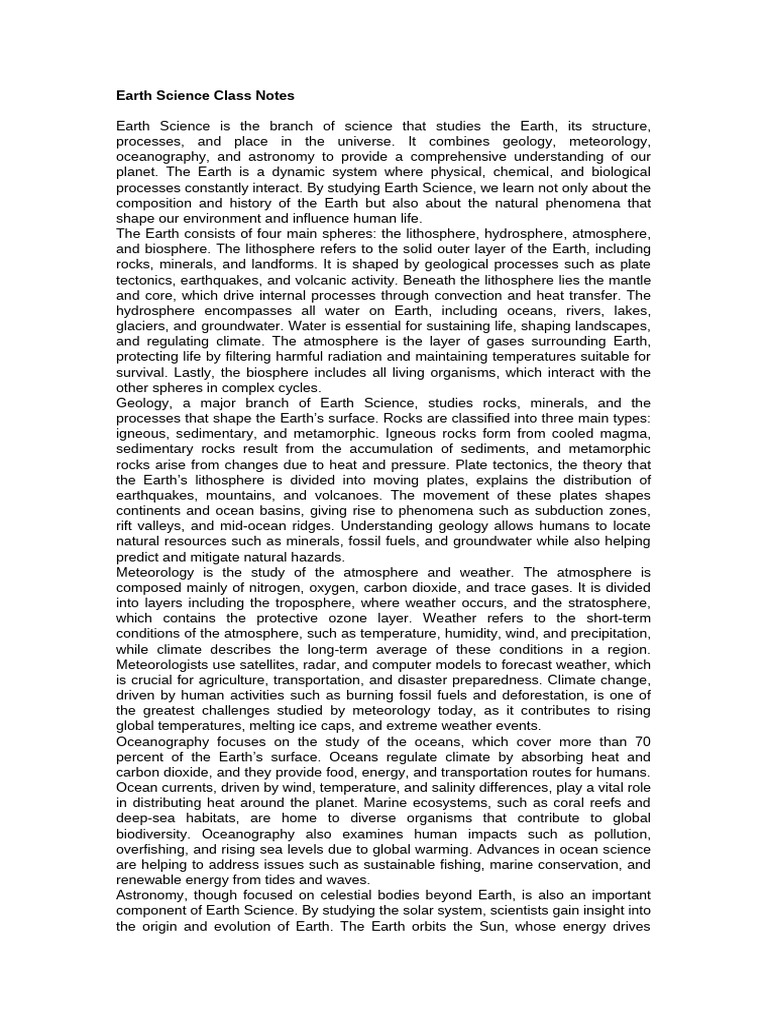 Earth Science Class Notes

Earth Science is the branch of science that studies the Earth, its structure, processes, and place in the universe. It combines geology, meteorology, oceanography, and astronomy to provide a comprehensive understanding of our planet. The Earth is a dynamic system where physical, chemical, and biological processes constantly interact. By studying Earth Science, we learn not only about the composition and history of the Earth but also about the natural phenomena that shape our environment and influence human life.

The Earth consists of four main spheres: the lithosphere, hydrosphere, atmosphere, and biosphere. The lithosphere refers to the solid outer layer of the Earth, including rocks, minerals, and landforms. It is shaped by geological processes such as plate tectonics, earthquakes, and volcanic activity. Beneath the lithosphere lies the mantle and core, which drive internal processes through convection and heat transfer. The hydrosphere encompasses all water on Earth, including oceans, rivers, lakes, glaciers, and groundwater. Water is essential for sustaining life, shaping landscapes, and regulating climate. The atmosphere is the layer of gases surrounding Earth, protecting life by filtering harmful radiation and maintaining temperatures suitable for survival. Lastly, the biosphere includes all living organisms, which interact with the other spheres in complex cycles.

Geology, a major branch of Earth Science, studies rocks, minerals, and the processes that shape the Earth's surface. Rocks are classified into three main types: igneous, sedimentary, and metamorphic. Igneous rocks form from cooled magma, sedimentary rocks result from the accumulation of sediments, and metamorphic rocks arise from changes due to heat and pressure. Plate tectonics, the theory that the Earth's lithosphere is divided into moving plates, explains the distribution of earthquakes, mountains, and volcanoes. The movement of these plates shapes continents and ocean basins, giving rise to phenomena such as subduction zones, rift valleys, and mid-ocean ridges. Understanding geology allows humans to locate natural resources such as minerals, fossil fuels, and groundwater while also helping predict and mitigate natural hazards.

Meteorology is the study of the atmosphere and weather. The atmosphere is composed mainly of nitrogen, oxygen, carbon dioxide, and trace gases. It is divided into layers including the troposphere, where weather occurs, and the stratosphere, which contains the protective ozone layer. Weather refers to the short-term conditions of the atmosphere, such as temperature, humidity, wind, and precipitation, while climate describes the long-term average of these conditions in a region. Meteorologists use satellites, radar, and computer models to forecast weather, which is crucial for agriculture, transportation, and disaster preparedness. Climate change, driven by human activities such as burning fossil fuels and deforestation, is one of the greatest challenges studied by meteorology today, as it contributes to rising global temperatures, melting ice caps, and extreme weather events.

Oceanography focuses on the study of the oceans, which cover more than 70 percent of the Earth's surface. Oceans regulate climate by absorbing heat and carbon dioxide, and they provide food, energy, and transportation routes for humans. Ocean currents, driven by wind, temperature, and salinity differences, play a vital role in distributing heat around the planet. Marine ecosystems, such as coral reefs and deep-sea habitats, are home to diverse organisms that contribute to global biodiversity. Oceanography also examines human impacts such as pollution, overfishing, and rising sea levels due to global warming. Advances in ocean science are helping to address issues such as sustainable fishing, marine conservation, and renewable energy from tides and waves.

Astronomy, though focused on celestial bodies beyond Earth, is also an important component of Earth Science. By studying the solar system, scientists gain insight into the origin and evolution of Earth. The Earth orbits the Sun, whose energy drives